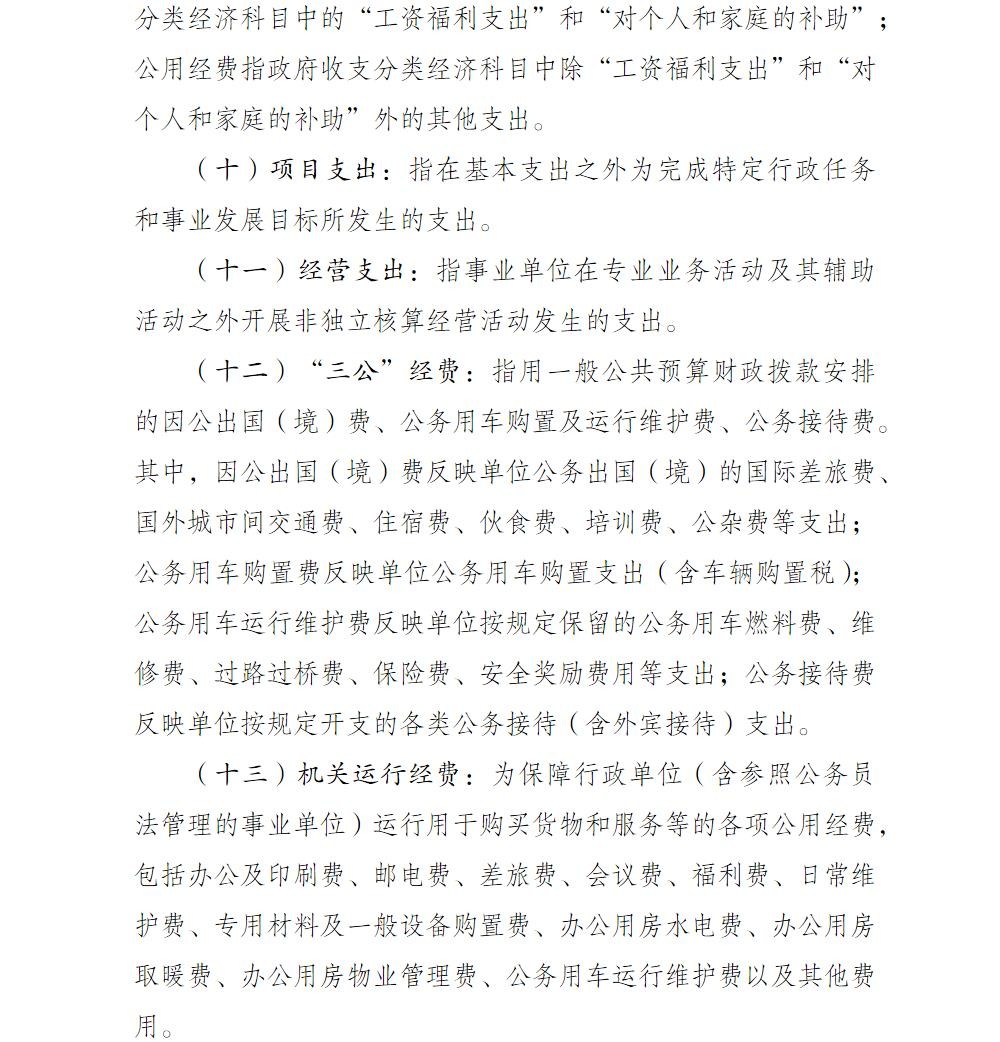 分类经济科目中的“工资福利支出”和“对个人和家庭的补助”；公用经费指政府收支分类经济科目中除“工资福利支出”和“对个人和家庭的补助”外的其他支出。

（十）项目支出：指在基本支出之外为完成特定行政任务和事业发展目标所发生的支出。

（十一）经营支出：指事业单位在专业业务活动及其辅助活动之外开展非独立核算经营活动发生的支出。

（十二）“三公”经费：指用一般公共预算财政拨款安排的因公出国（境）费、公务用车购置及运行维护费、公务接待费。其中，因公出国（境）费反映单位公务出国（境）的国际差旅费、国外城市间交通费、住宿费、伙食费、培训费、公杂费等支出；公务用车购置费反映单位公务用车购置支出（含车辆购置税）；公务用车运行维护费反映单位按规定保留的公务用车燃料费、维修费、过路过桥费、保险费、安全奖励费用等支出；公务接待费反映单位按规定开支的各类公务接待（含外宾接待）支出。

（十三）机关运行经费：为保障行政单位（含参照公务员法管理的事业单位）运行用于购买货物和服务等的各项公用经费，包括办公及印刷费、邮电费、差旅费、会议费、福利费、日常维护费、专用材料及一般设备购置费、办公用房水电费、办公用房取暖费、办公用房物业管理费、公务用车运行维护费以及其他费用。